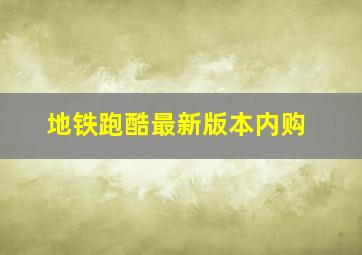 地铁跑酷最新版本内购